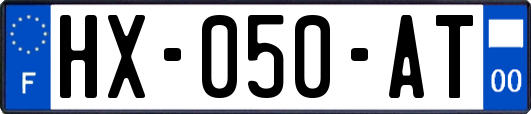 F
HX-050-AT
00